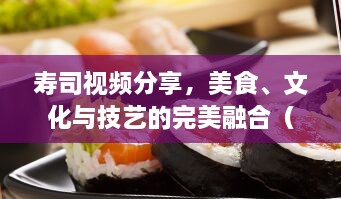 寿司视频分享，美食、文化与技艺的完美融合（